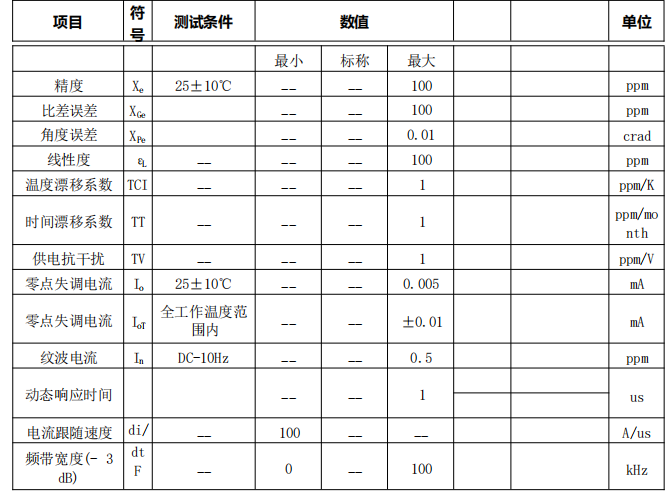 | 项目 | 符号 | 测试条件 | 数值 | | | | | 单位 |
|---|---|---|---|---|---|---|---|---|
| | | | 最小 | 标称 | 最大 | | | |
| 精度 | $X_e$ | 25±10℃ | -- | -- | 100 | | | ppm |
| 比差误差 | $X_{Ge}$ | | -- | -- | 100 | | | ppm |
| 角度误差 | $X_{Pe}$ | | -- | -- | 0.01 | | | crad |
| 线性度 | $\varepsilon_L$ | -- | -- | -- | 100 | | | ppm |
| 温度漂移系数 | TCI | -- | -- | -- | 1 | | | ppm/K |
| 时间漂移系数 | TT | -- | -- | -- | 1 | | | ppm/month |
| 供电抗干扰 | TV | -- | -- | -- | 1 | | | ppm/V |
| 零点失调电流 | $I_o$ | 25±10℃ | -- | -- | 0.005 | | | mA |
| 零点失调电流 | $I_{oT}$ | 全工作温度范围内 | -- | -- | ±0.01 | | | mA |
| 纹波电流 | $I_n$ | DC-10Hz | -- | -- | 0.5 | | | ppm |
| 动态响应时间 | | | -- | -- | 1 | | | us |
| 电流跟随速度 | di/dt | -- | 100 | -- | -- | | | A/us |
| 频带宽度(- 3 dB) | F | -- | 0 | -- | 100 | | | kHz |